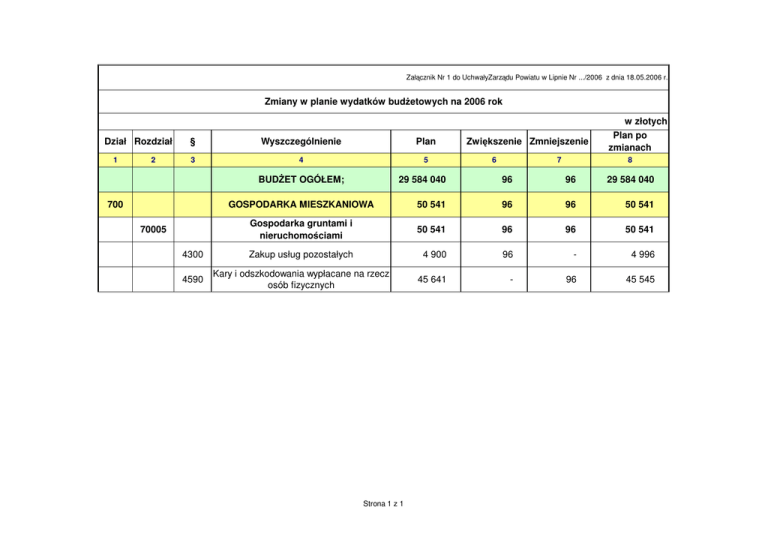 Załącznik Nr 1 do UchwałyZarządu Powiatu w Lipnie Nr .../2006 z dnia 18.05.2006 r.

Zmiany w planie wydatków budżetowych na 2006 rok

w złotych

| Dział | Rozdział | § | Wyszczególnienie | Plan | Zwiększenie | Zmniejszenie | Plan po zmianach |
|---|---|---|---|---|---|---|---|
| 1 | 2 | 3 | 4 | 5 | 6 | 7 | 8 |
| | | | BUDŻET OGÓŁEM; | 29 584 040 | 96 | 96 | 29 584 040 |
| 700 | | | GOSPODARKA MIESZKANIOWA | 50 541 | 96 | 96 | 50 541 |
| | 70005 | | Gospodarka gruntami i nieruchomościami | 50 541 | 96 | 96 | 50 541 |
| | | 4300 | Zakup usług pozostałych | 4 900 | 96 | - | 4 996 |
| | | 4590 | Kary i odszkodowania wypłacane na rzecz osób fizycznych | 45 641 | - | 96 | 45 545 |

Strona 1 z 1